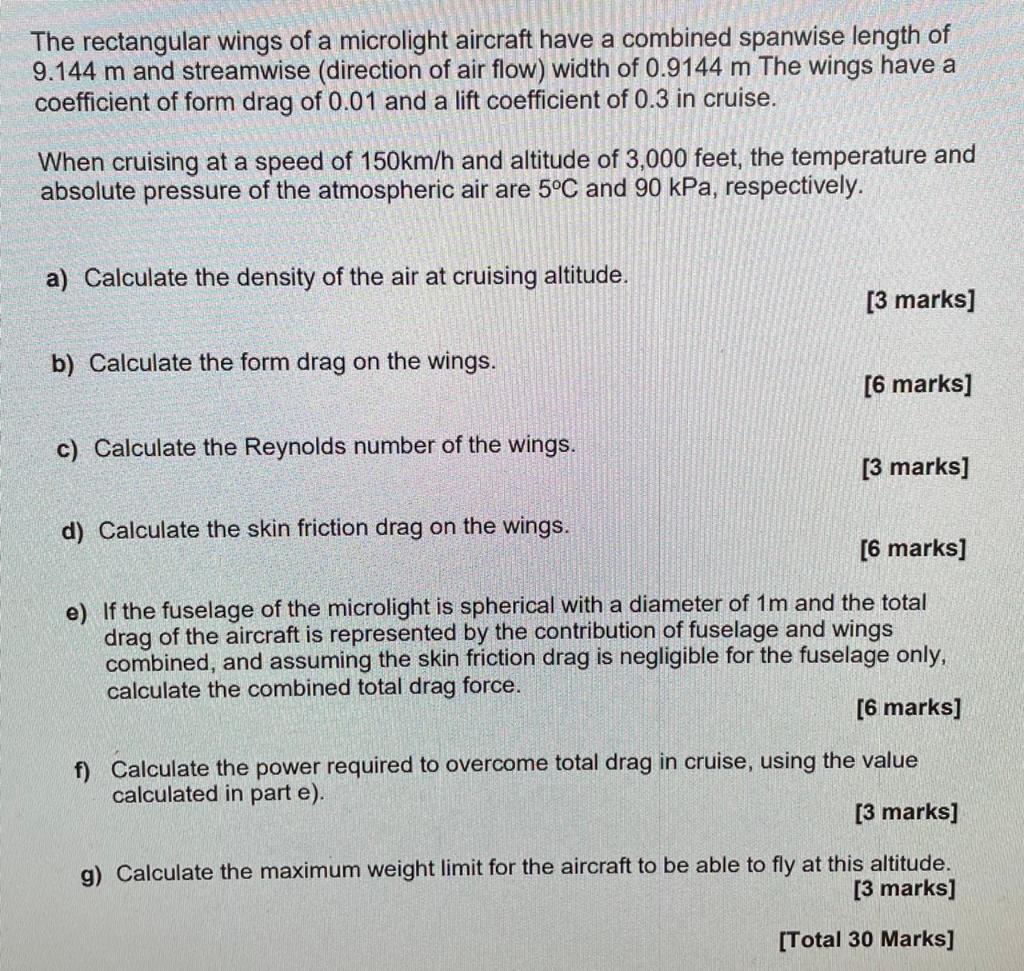 The rectangular wings of a microlight aircraft have a combined spanwise length of 9.144 m and streamwise (direction of air flow) width of 0.9144 m The wings have a coefficient of form drag of 0.01 and a lift coefficient of 0.3 in cruise.

When cruising at a speed of 150km/h and altitude of 3,000 feet, the temperature and absolute pressure of the atmospheric air are 5°C and 90 kPa, respectively.

a) Calculate the density of the air at cruising altitude.
[3 marks]

b) Calculate the form drag on the wings.
[6 marks]

c) Calculate the Reynolds number of the wings.
[3 marks]

d) Calculate the skin friction drag on the wings.
[6 marks]

e) If the fuselage of the microlight is spherical with a diameter of 1m and the total drag of the aircraft is represented by the contribution of fuselage and wings combined, and assuming the skin friction drag is negligible for the fuselage only, calculate the combined total drag force.
[6 marks]

f) Calculate the power required to overcome total drag in cruise, using the value calculated in part e).
[3 marks]

g) Calculate the maximum weight limit for the aircraft to be able to fly at this altitude.
[3 marks]

[Total 30 Marks]